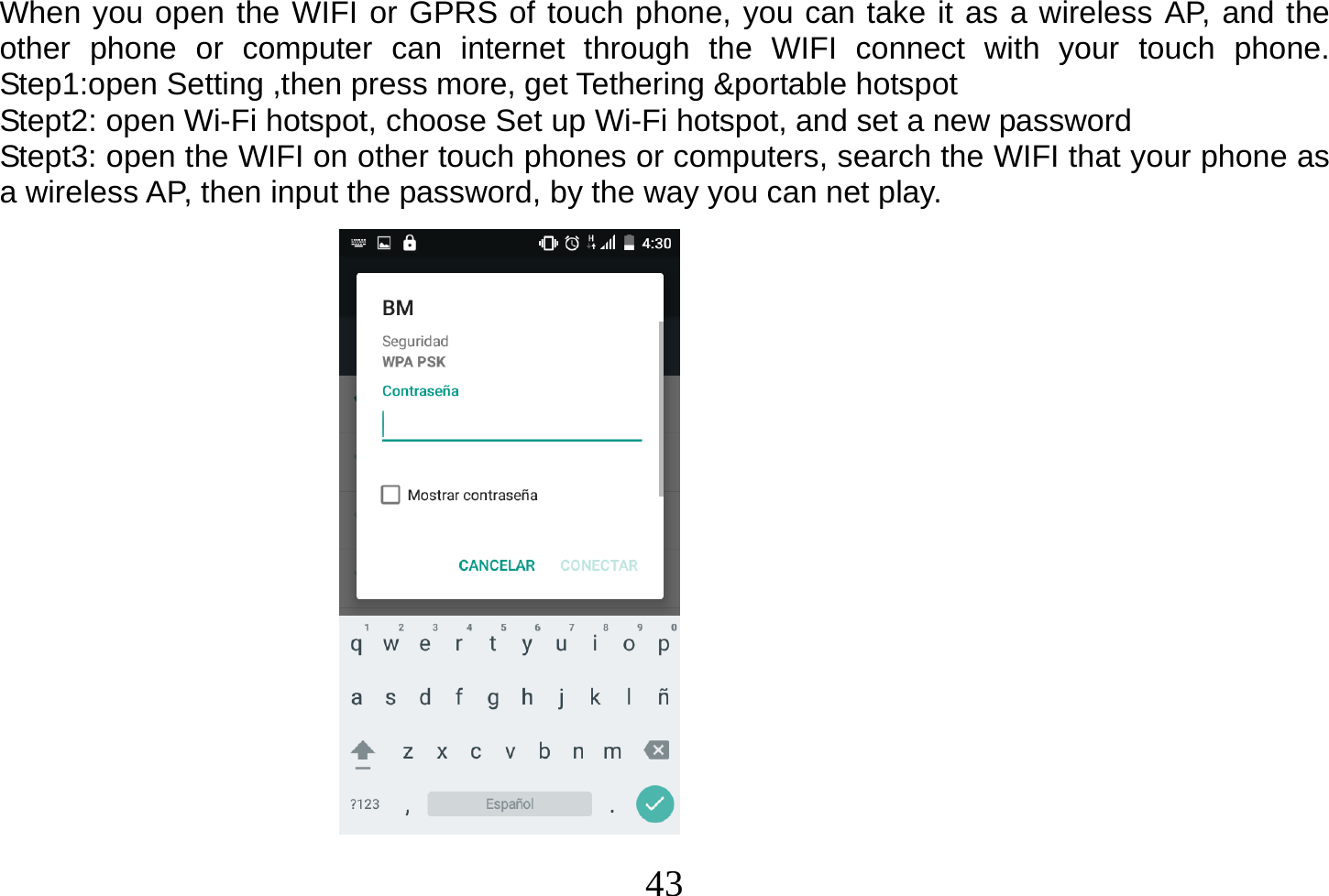 When you open the WIFI or GPRS of touch phone, you can take it as a wireless AP, and the other phone or computer can internet through the WIFI connect with your touch phone.
Step1:open Setting ,then press more, get Tethering &portable hotspot
Stept2: open Wi-Fi hotspot, choose Set up Wi-Fi hotspot, and set a new password
Stept3: open the WIFI on other touch phones or computers, search the WIFI that your phone as a wireless AP, then input the password, by the way you can net play.

4:30

BM
Seguridad
WPA PSK
Contraseña

Mostrar contraseña

CANCELAR CONECTAR

1 2 3 4 5 6 7 8 9 0
q w e r t y u i o p
a s d f g h j k l ñ
z x c v b n m
?123 , Español .

43